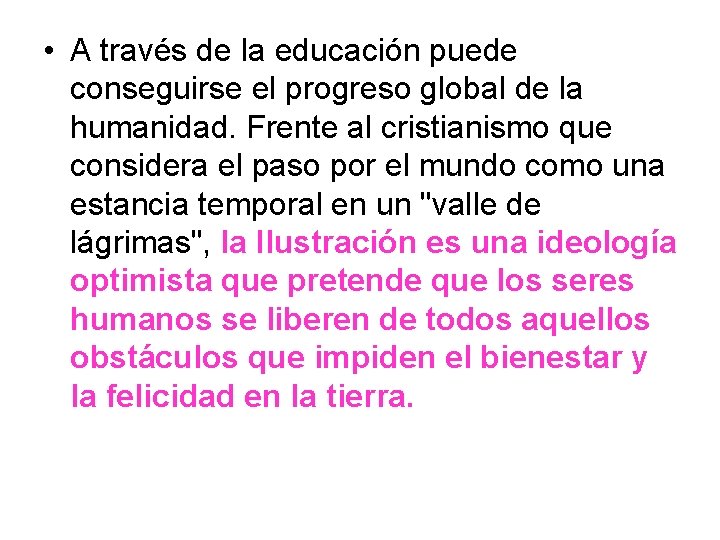 • A través de la educación puede conseguirse el progreso global de la humanidad. Frente al cristianismo que considera el paso por el mundo como una estancia temporal en un "valle de lágrimas", la Ilustración es una ideología optimista que pretende que los seres humanos se liberen de todos aquellos obstáculos que impiden el bienestar y la felicidad en la tierra.